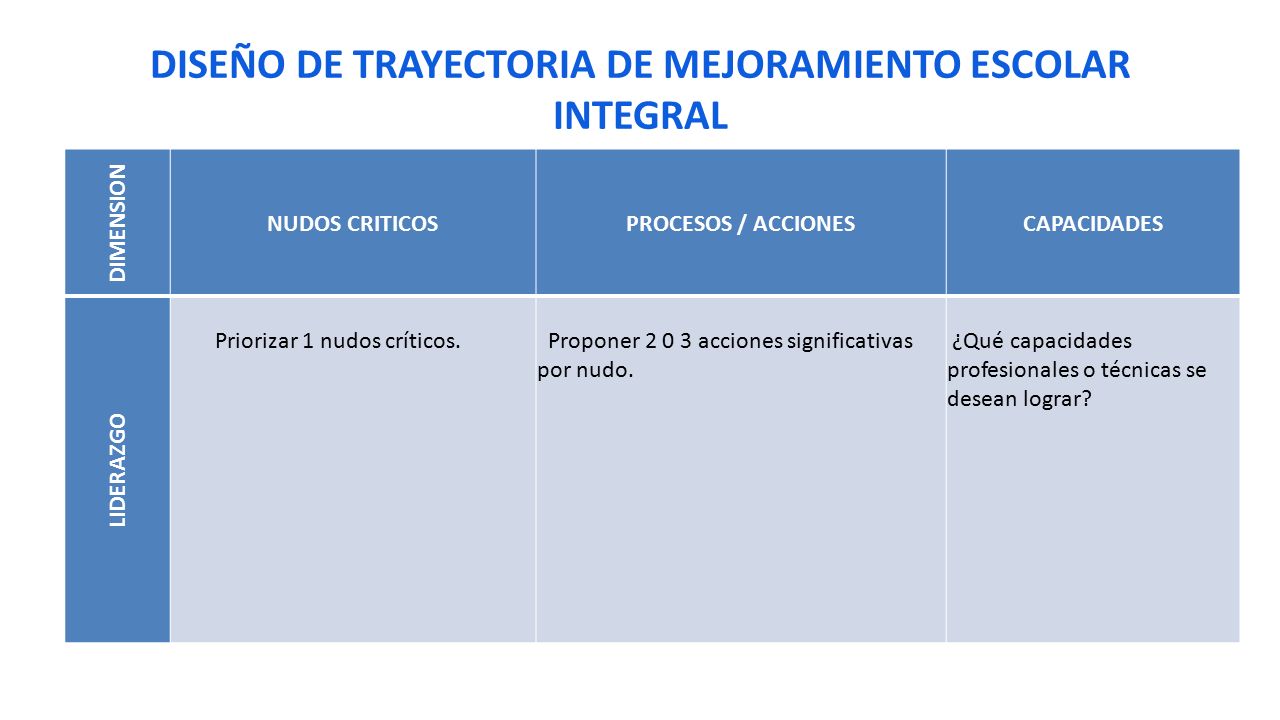 DISEÑO DE TRAYECTORIA DE MEJORAMIENTO ESCOLAR INTEGRAL

| DIMENSION | NUDOS CRITICOS | PROCESOS / ACCIONES | CAPACIDADES |
|---|---|---|---|
| LIDERAZGO | Priorizar 1 nudos críticos. | Proponer 2 0 3 acciones significativas por nudo. | ¿Qué capacidades profesionales o técnicas se desean lograr? |